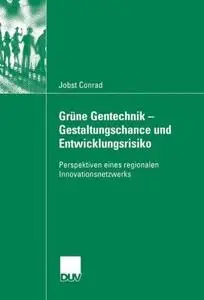 Jobst Conrad

Grüne Gentechnik – Gestaltungschance und Entwicklungsrisiko

Perspektiven eines regionalen Innovationsnetzwerks

DUV